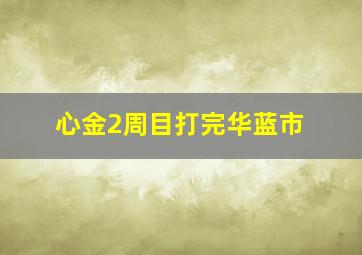 心金2周目打完华蓝市